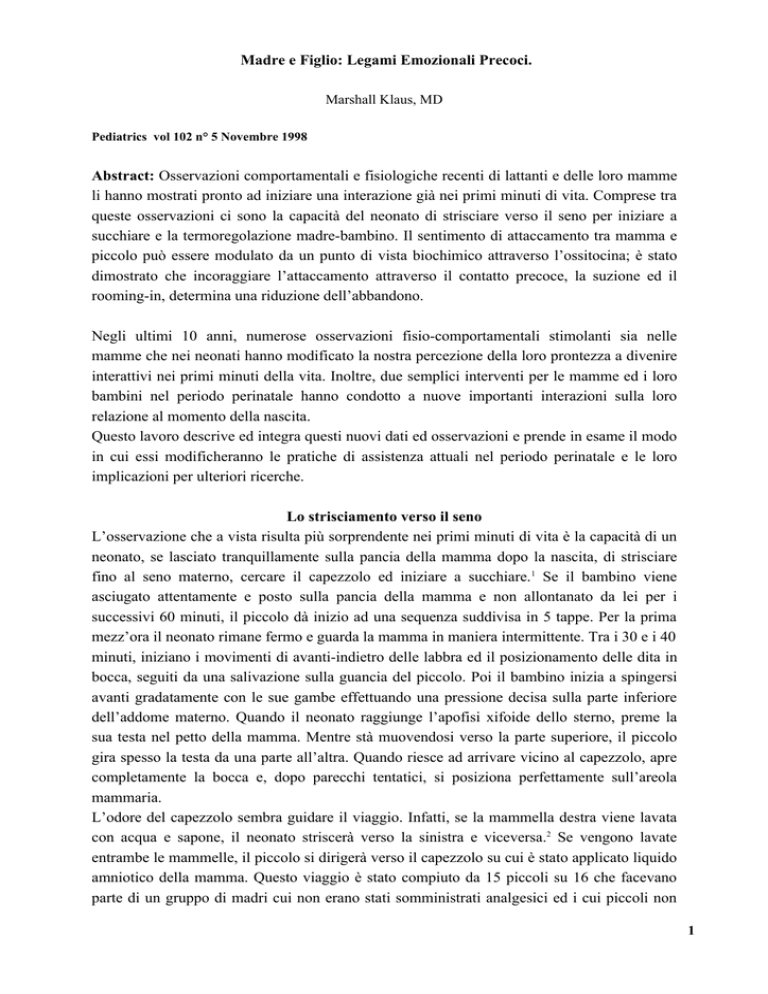 Madre e Figlio: Legami Emozionali Precoci.

Marshall Klaus, MD

Pediatrics vol 102 n° 5 Novembre 1998

Abstract: Osservazioni comportamentali e fisiologiche recenti di lattanti e delle loro mamme li hanno mostrati pronto ad iniziare una interazione già nei primi minuti di vita. Comprese tra queste osservazioni ci sono la capacità del neonato di strisciare verso il seno per iniziare a succhiare e la termoregolazione madre-bambino. Il sentimento di attaccamento tra mamma e piccolo può essere modulato da un punto di vista biochimico attraverso l'ossitocina; è stato dimostrato che incoraggiare l'attaccamento attraverso il contatto precoce, la suzione ed il rooming-in, determina una riduzione dell'abbandono.

Negli ultimi 10 anni, numerose osservazioni fisio-comportamentali stimolanti sia nelle mamme che nei neonati hanno modificato la nostra percezione della loro prontezza a divenire interattivi nei primi minuti della vita. Inoltre, due semplici interventi per le mamme ed i loro bambini nel periodo perinatale hanno condotto a nuove importanti interazioni sulla loro relazione al momento della nascita.
Questo lavoro descrive ed integra questi nuovi dati ed osservazioni e prende in esame il modo in cui essi modificheranno le pratiche di assistenza attuali nel periodo perinatale e le loro implicazioni per ulteriori ricerche.

Lo strisciamento verso il seno
L'osservazione che a vista risulta più sorprendente nei primi minuti di vita è la capacità di un neonato, se lasciato tranquillamente sulla pancia della mamma dopo la nascita, di strisciare fino al seno materno, cercare il capezzolo ed iniziare a succhiare.$^1$ Se il bambino viene asciugato attentamente e posto sulla pancia della mamma e non allontanato da lei per i successivi 60 minuti, il piccolo dà inizio ad una sequenza suddivisa in 5 tappe. Per la prima mezz'ora il neonato rimane fermo e guarda la mamma in maniera intermittente. Tra i 30 e i 40 minuti, iniziano i movimenti di avanti-indietro delle labbra ed il posizionamento delle dita in bocca, seguiti da una salivazione sulla guancia del piccolo. Poi il bambino inizia a spingersi avanti gradatamente con le sue gambe effettuando una pressione decisa sulla parte inferiore dell'addome materno. Quando il neonato raggiunge l'apofisi xifoide dello sterno, preme la sua testa nel petto della mamma. Mentre stà muovendosi verso la parte superiore, il piccolo gira spesso la testa da una parte all'altra. Quando riesce ad arrivare vicino al capezzolo, apre completamente la bocca e, dopo parecchi tentatici, si posiziona perfettamente sull'areola mammaria.
L'odore del capezzolo sembra guidare il viaggio. Infatti, se la mammella destra viene lavata con acqua e sapone, il neonato striscerà verso la sinistra e viceversa.$^2$ Se vengono lavate entrambe le mammelle, il piccolo si dirigerà verso il capezzolo su cui è stato applicato liquido amniotico della mamma. Questo viaggio è stato compiuto da 15 piccoli su 16 che facevano parte di un gruppo di madri cui non erano stati somministrati analgesici ed i cui piccoli non

1